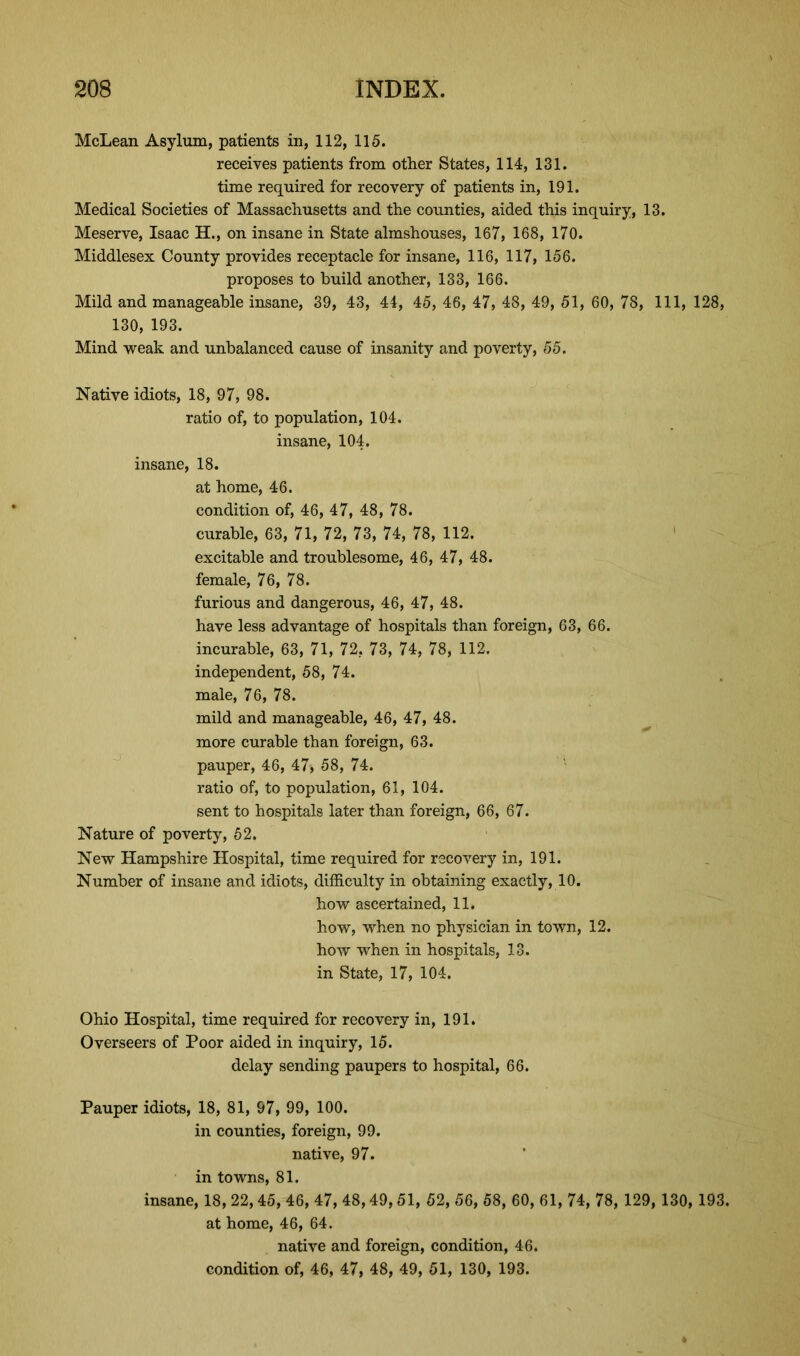 208 INDEX.

McLean Asylum, patients in, 112, 115.
receives patients from other States, 114, 131.
time required for recovery of patients in, 191.
Medical Societies of Massachusetts and the counties, aided this inquiry, 13.
Meserve, Isaac H., on insane in State almshouses, 167, 168, 170.
Middlesex County provides receptacle for insane, 116, 117, 156.
proposes to build another, 133, 166.
Mild and manageable insane, 39, 43, 44, 45, 46, 47, 48, 49, 51, 60, 78, 111, 128, 130, 193.
Mind weak and unbalanced cause of insanity and poverty, 55.

Native idiots, 18, 97, 98.
ratio of, to population, 104.
insane, 104.
insane, 18.
at home, 46.
condition of, 46, 47, 48, 78.
curable, 63, 71, 72, 73, 74, 78, 112.
excitable and troublesome, 46, 47, 48.
female, 76, 78.
furious and dangerous, 46, 47, 48.
have less advantage of hospitals than foreign, 63, 66.
incurable, 63, 71, 72, 73, 74, 78, 112.
independent, 58, 74.
male, 76, 78.
mild and manageable, 46, 47, 48.
more curable than foreign, 63.
pauper, 46, 47, 58, 74.
ratio of, to population, 61, 104.
sent to hospitals later than foreign, 66, 67.
Nature of poverty, 52.
New Hampshire Hospital, time required for recovery in, 191.
Number of insane and idiots, difficulty in obtaining exactly, 10.
how ascertained, 11.
how, when no physician in town, 12.
how when in hospitals, 13.
in State, 17, 104.

Ohio Hospital, time required for recovery in, 191.
Overseers of Poor aided in inquiry, 15.
delay sending paupers to hospital, 66.

Pauper idiots, 18, 81, 97, 99, 100.
in counties, foreign, 99.
native, 97.
in towns, 81.
insane, 18, 22, 45, 46, 47, 48, 49, 51, 52, 56, 58, 60, 61, 74, 78, 129, 130, 193.
at home, 46, 64.
native and foreign, condition, 46.
condition of, 46, 47, 48, 49, 51, 130, 193.